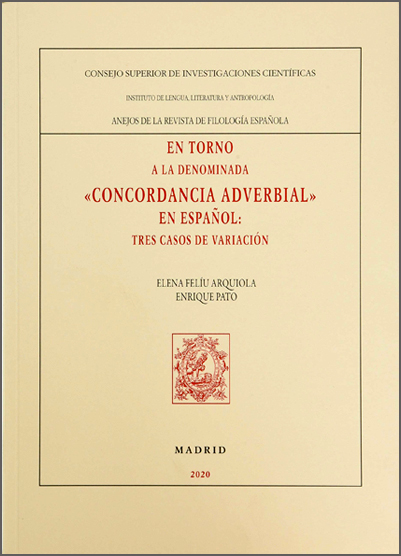 CONSEJO SUPERIOR DE INVESTIGACIONES CIENTÍFICAS

INSTITUTO DE LENGUA, LITERATURA Y ANTROPOLOGÍA

ANEJOS DE LA REVISTA DE FILOLOGÍA ESPAÑOLA

EN TORNO
A LA DENOMINADA
«CONCORDANCIA ADVERBIAL»
EN ESPAÑOL:
TRES CASOS DE VARIACIÓN

ELENA FELÍU ARQUIOLA
ENRIQUE PATO

MADRID

2020